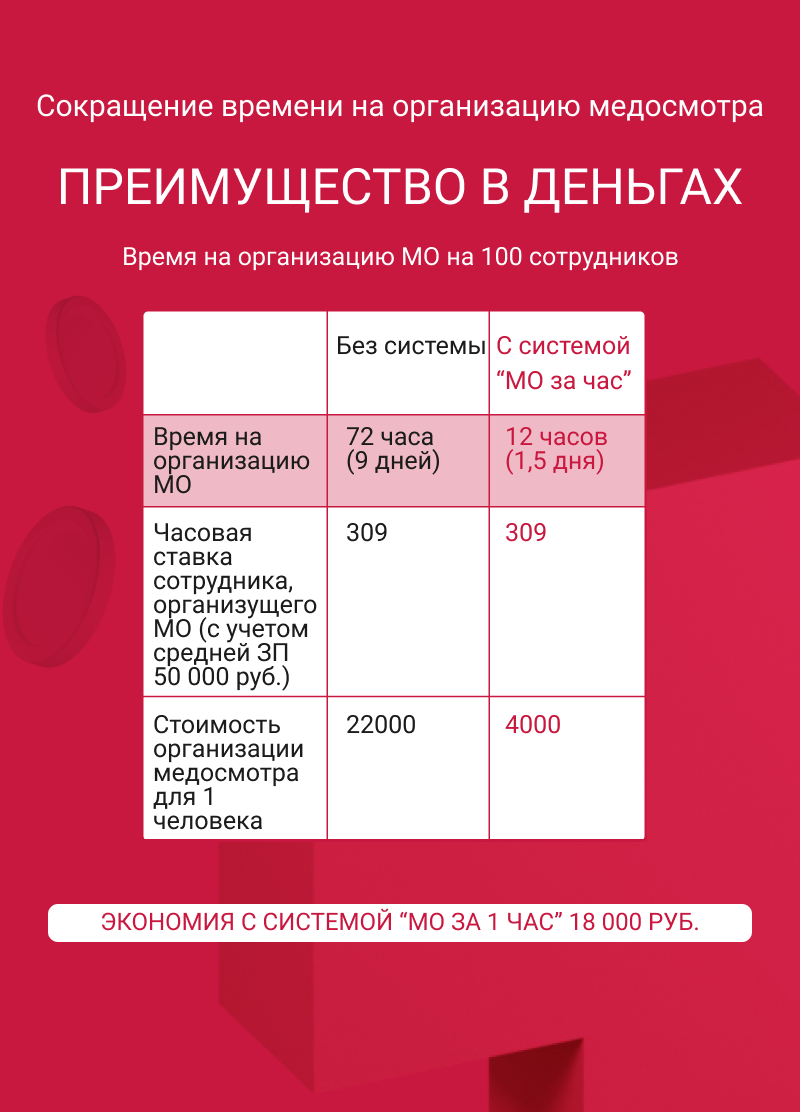 Сокращение времени на организацию медосмотра

ПРЕИМУЩЕСТВО В ДЕНЬГАХ

Время на организацию МО на 100 сотрудников

| | Без системы | С системой “МО за час” |
|---|---|---|
| Время на организацию МО | 72 часа (9 дней) | 12 часов (1,5 дня) |
| Часовая ставка сотрудника, организущего МО (с учетом средней ЗП 50 000 руб.) | 309 | 309 |
| Стоимость организации медосмотра для 1 человека | 22000 | 4000 |

ЭКОНОМИЯ С СИСТЕМОЙ “МО ЗА 1 ЧАС” 18 000 РУБ.